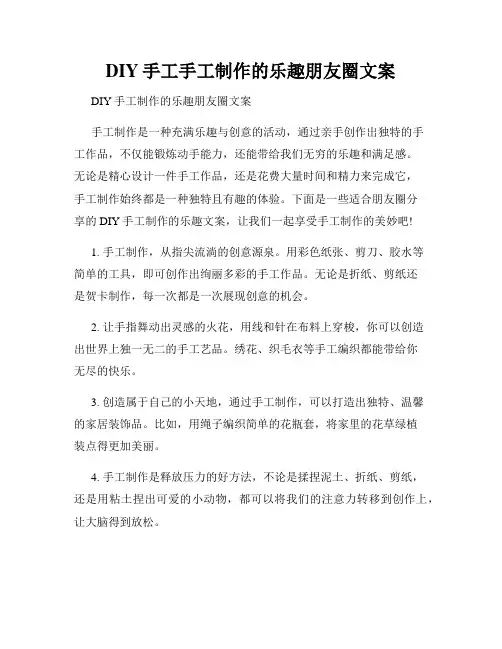 DIY 手工手工制作的乐趣朋友圈文案

DIY 手工制作的乐趣朋友圈文案

手工制作是一种充满乐趣与创意的活动，通过亲手创作出独特的手工作品，不仅能锻炼动手能力，还能带给我们无穷的乐趣和满足感。无论是精心设计一件手工作品，还是花费大量时间和精力来完成它，手工制作始终都是一种独特且有趣的体验。下面是一些适合朋友圈分享的 DIY 手工制作的乐趣文案，让我们一起享受手工制作的美妙吧!

1. 手工制作，从指尖流淌的创意源泉。用彩色纸张、剪刀、胶水等简单的工具，即可创作出绚丽多彩的手工作品。无论是折纸、剪纸还是贺卡制作，每一次都是一次展现创意的机会。

2. 让手指舞动出灵感的火花，用线和针在布料上穿梭，你可以创造出世界上独一无二的手工艺品。绣花、织毛衣等手工编织都能带给你无尽的快乐。

3. 创造属于自己的小天地，通过手工制作，可以打造出独特、温馨的家居装饰品。比如，用绳子编织简单的花瓶套，将家里的花草绿植装点得更加美丽。

4. 手工制作是释放压力的好方法，不论是揉捏泥土、折纸、剪纸，还是用粘土捏出可爱的小动物，都可以将我们的注意力转移到创作上，让大脑得到放松。